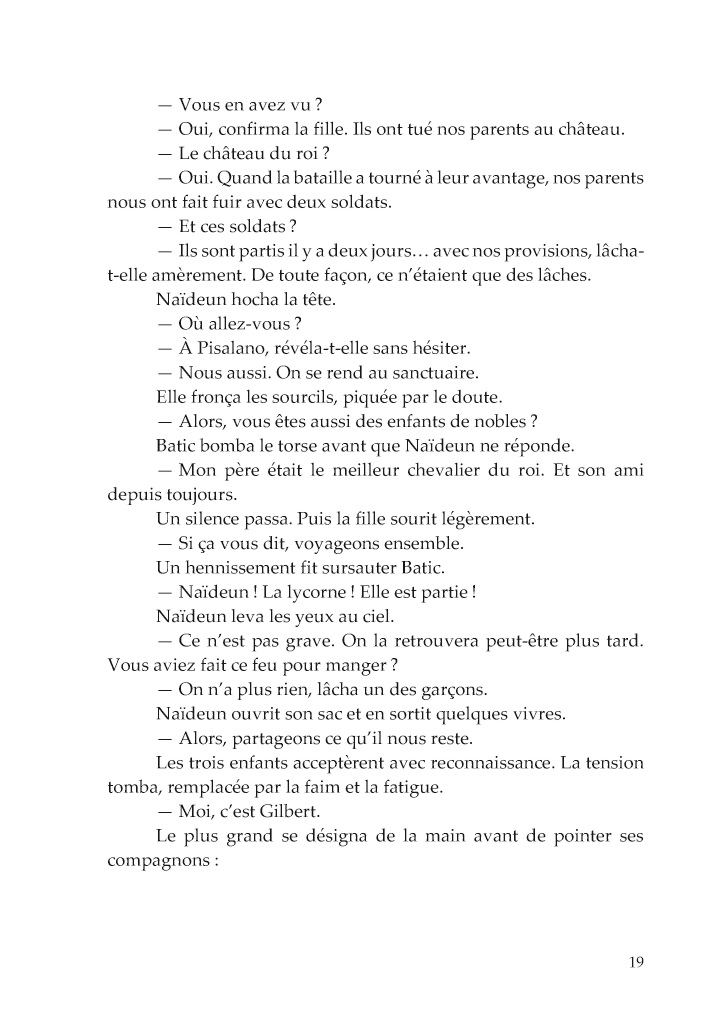 — Vous en avez vu ?

— Oui, confirma la fille. Ils ont tué nos parents au château.

— Le château du roi ?

— Oui. Quand la bataille a tourné à leur avantage, nos parents nous ont fait fuir avec deux soldats.

— Et ces soldats ?

— Ils sont partis il y a deux jours… avec nos provisions, lâcha-t-elle amèrement. De toute façon, ce n'étaient que des lâches.

Naïdeun hocha la tête.

— Où allez-vous ?

— À Pisalano, révéla-t-elle sans hésiter.

— Nous aussi. On se rend au sanctuaire.

Elle fronça les sourcils, piquée par le doute.

— Alors, vous êtes aussi des enfants de nobles ?

Batic bomba le torse avant que Naïdeun ne réponde.

— Mon père était le meilleur chevalier du roi. Et son ami depuis toujours.

Un silence passa. Puis la fille sourit légèrement.

— Si ça vous dit, voyageons ensemble.

Un hennissement fit sursauter Batic.

— Naïdeun ! La lycorne ! Elle est partie !

Naïdeun leva les yeux au ciel.

— Ce n'est pas grave. On la retrouvera peut-être plus tard. Vous aviez fait ce feu pour manger ?

— On n'a plus rien, lâcha un des garçons.

Naïdeun ouvrit son sac et en sortit quelques vivres.

— Alors, partageons ce qu'il nous reste.

Les trois enfants acceptèrent avec reconnaissance. La tension tomba, remplacée par la faim et la fatigue.

— Moi, c'est Gilbert.

Le plus grand se désigna de la main avant de pointer ses compagnons :

19